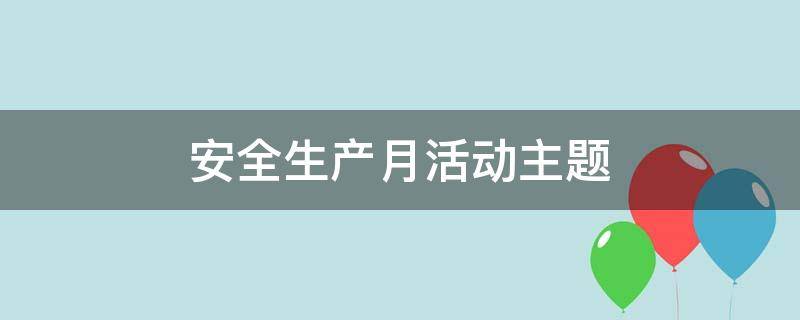 安全生产月活动主题